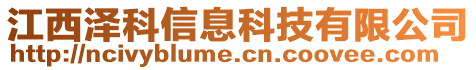 江西泽科信息科技有限公司
http://ncivyblume.cn.coovee.com